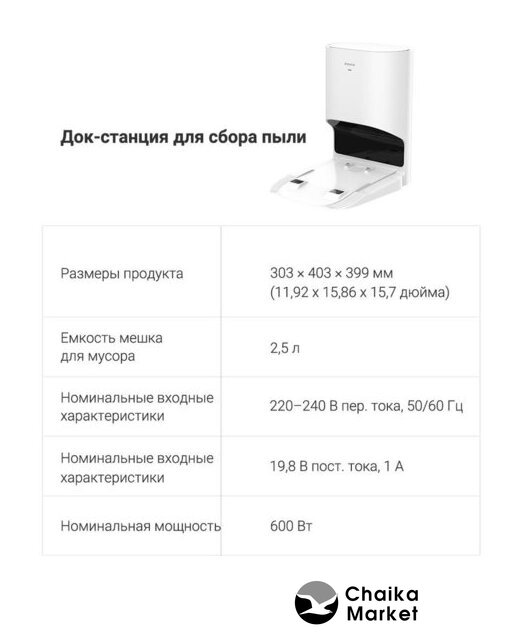 Док-станция для сбора пыли

| | |
|---|---|
| Размеры продукта | 303 × 403 × 399 мм (11,92 x 15,86 x 15,7 дюйма) |
| Емкость мешка для мусора | 2,5 л |
| Номинальные входные характеристики | 220–240 В пер. тока, 50/60 Гц |
| Номинальные входные характеристики | 19,8 В пост. тока, 1 А |
| Номинальная мощность | 600 Вт |

Chaika Market